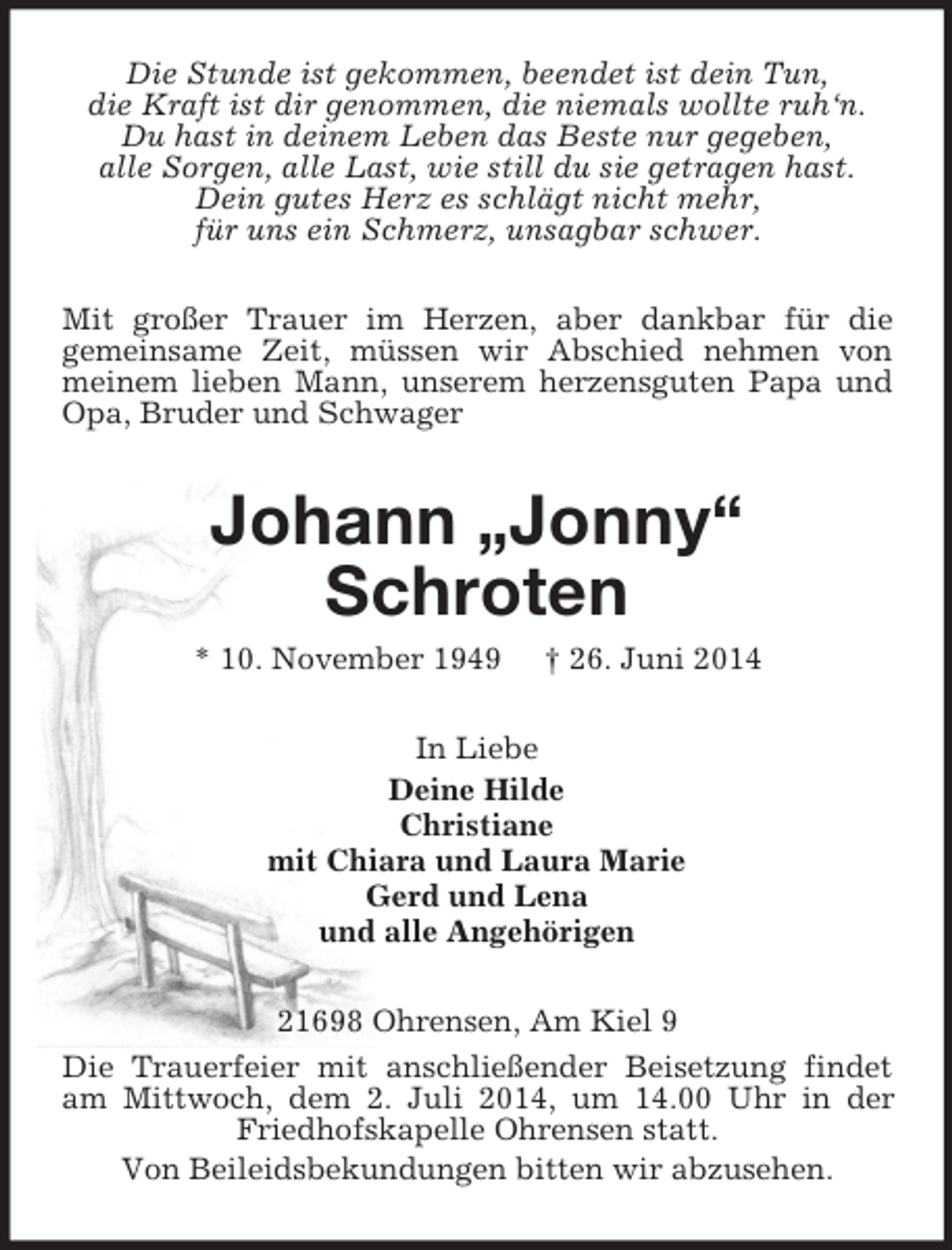 Die Stunde ist gekommen, beendet ist dein Tun,
die Kraft ist dir genommen, die niemals wollte ruh'n.
Du hast in deinem Leben das Beste nur gegeben,
alle Sorgen, alle Last, wie still du sie getragen hast.
Dein gutes Herz es schlägt nicht mehr,
für uns ein Schmerz, unsagbar schwer.

Mit großer Trauer im Herzen, aber dankbar für die gemeinsame Zeit, müssen wir Abschied nehmen von meinem lieben Mann, unserem herzensguten Papa und Opa, Bruder und Schwager

Johann „Jonny“
Schroten

* 10. November 1949 † 26. Juni 2014

In Liebe
Deine Hilde
Christiane
mit Chiara und Laura Marie
Gerd und Lena
und alle Angehörigen

21698 Ohrensen, Am Kiel 9

Die Trauerfeier mit anschließender Beisetzung findet am Mittwoch, dem 2. Juli 2014, um 14.00 Uhr in der Friedhofskapelle Ohrensen statt.

Von Beileidsbekundungen bitten wir abzusehen.